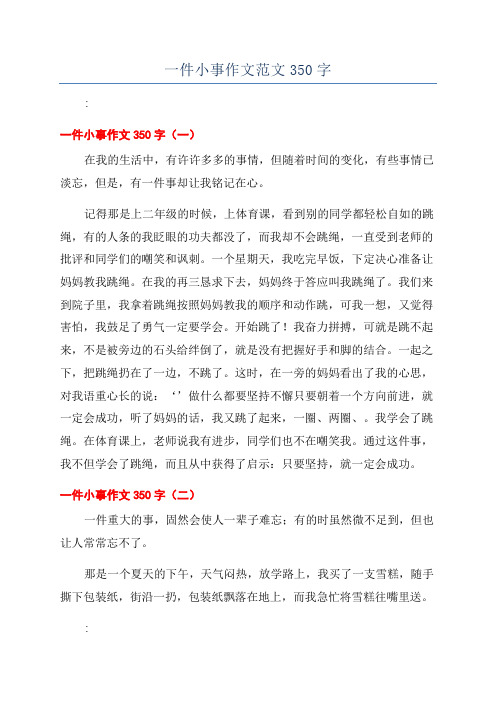 一件小事作文范文 350 字

:

一件小事作文 350 字（一）

在我的生活中，有许许多多的事情，但随着时间的变化，有些事情已淡忘，但是，有一件事却让我铭记在心。

记得那是上二年级的时候，上体育课，看到别的同学都轻松自如的跳绳，有的人条的我眨眼的功夫都没了，而我却不会跳绳，一直受到老师的批评和同学们的嘲笑和讽刺。一个星期天，我吃完早饭，下定决心准备让妈妈教我跳绳。在我的再三恳求下去，妈妈终于答应叫我跳绳了。我们来到院子里，我拿着跳绳按照妈妈教我的顺序和动作跳，可我一想，又觉得害怕，我鼓足了勇气一定要学会。开始跳了！我奋力拼搏，可就是跳不起来，不是被旁边的石头给绊倒了，就是没有把握好手和脚的结合。一起之下，把跳绳扔在了一边，不跳了。这时，在一旁的妈妈看出了我的心思，对我语重心长的说：‘’做什么都要坚持不懈只要朝着一个方向前进，就一定会成功，听了妈妈的话，我又跳了起来，一圈、两圈、。我学会了跳绳。在体育课上，老师说我有进步，同学们也不在嘲笑我。通过这件事，我不但学会了跳绳，而且从中获得了启示：只要坚持，就一定会成功。

一件小事作文 350 字（二）

一件重大的事，固然会使人一辈子难忘；有的时虽然微不足到，但也让人常常忘不了。

那是一个夏天的下午，天气闷热，放学路上，我买了一支雪糕，随手撕下包装纸，街沿一扔，包装纸飘落在地上，而我急忙将雪糕往嘴里送。

: